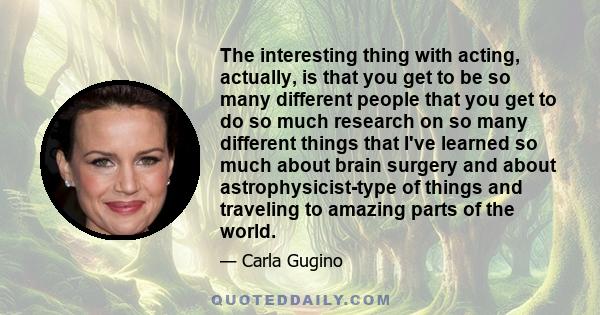 The interesting thing with acting, actually, is that you get to be so many different people that you get to do so much research on so many different things that I've learned so much about brain surgery and about astrophysicist-type of things and traveling to amazing parts of the world.

— Carla Gugino

QUOTEDDAILY.COM